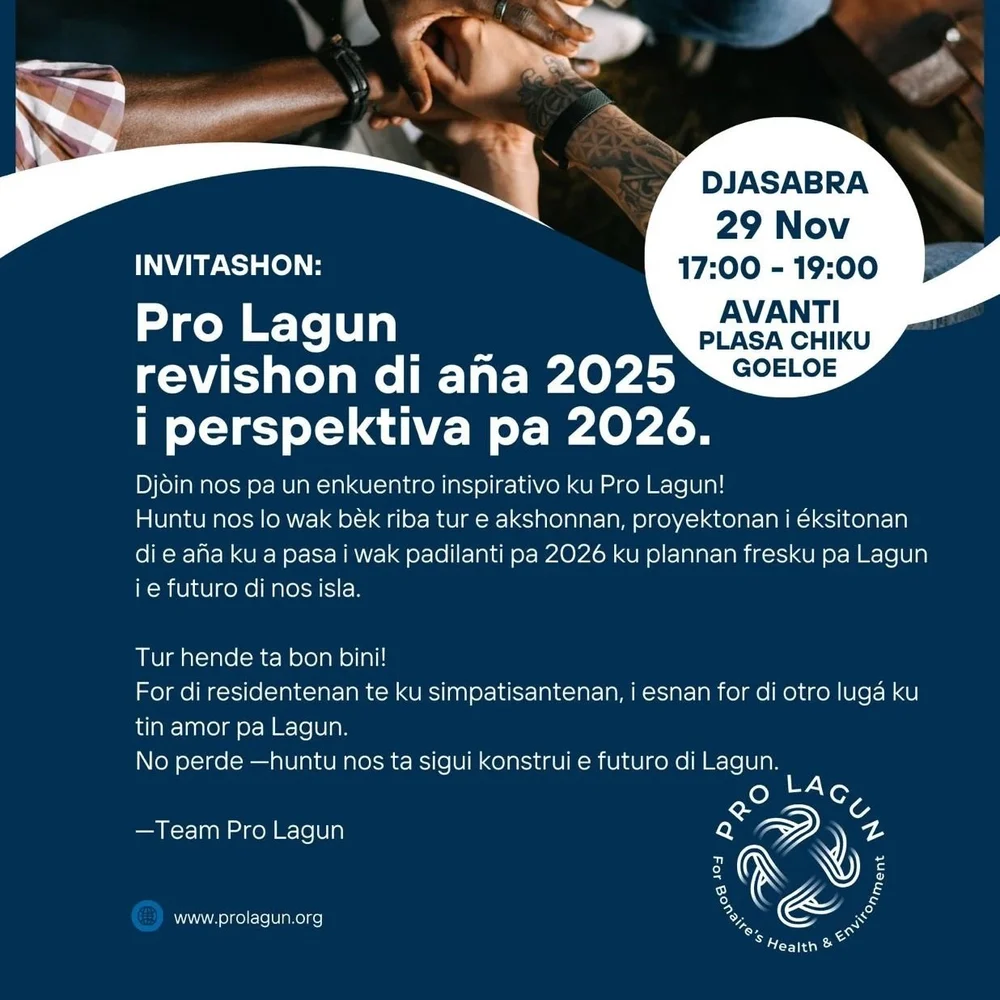 DJASABRA
29 Nov
17:00 - 19:00
AVANTI
PLASA CHIKU
GOELOE

INVITASHON:

Pro Lagun
revishon di aña 2025
i perspektiva pa 2026.

Djòin nos pa un enkuentro inspirativo ku Pro Lagun!
Huntu nos lo wak bèk riba tur e akshonnan, proyektonan i éksitonan di e aña ku a pasa i wak padilanti pa 2026 ku plannan fresku pa Lagun i e futuro di nos isla.

Tur hende ta bon bini!
For di residentenan te ku simpatisantenan, i esnan for di otro lugá ku tin amor pa Lagun.
No perde —huntu nos ta sigui konstrui e futuro di Lagun.

—Team Pro Lagun

www.prolagun.org

PRO LAGUN
For Bonaire's Health & Environment